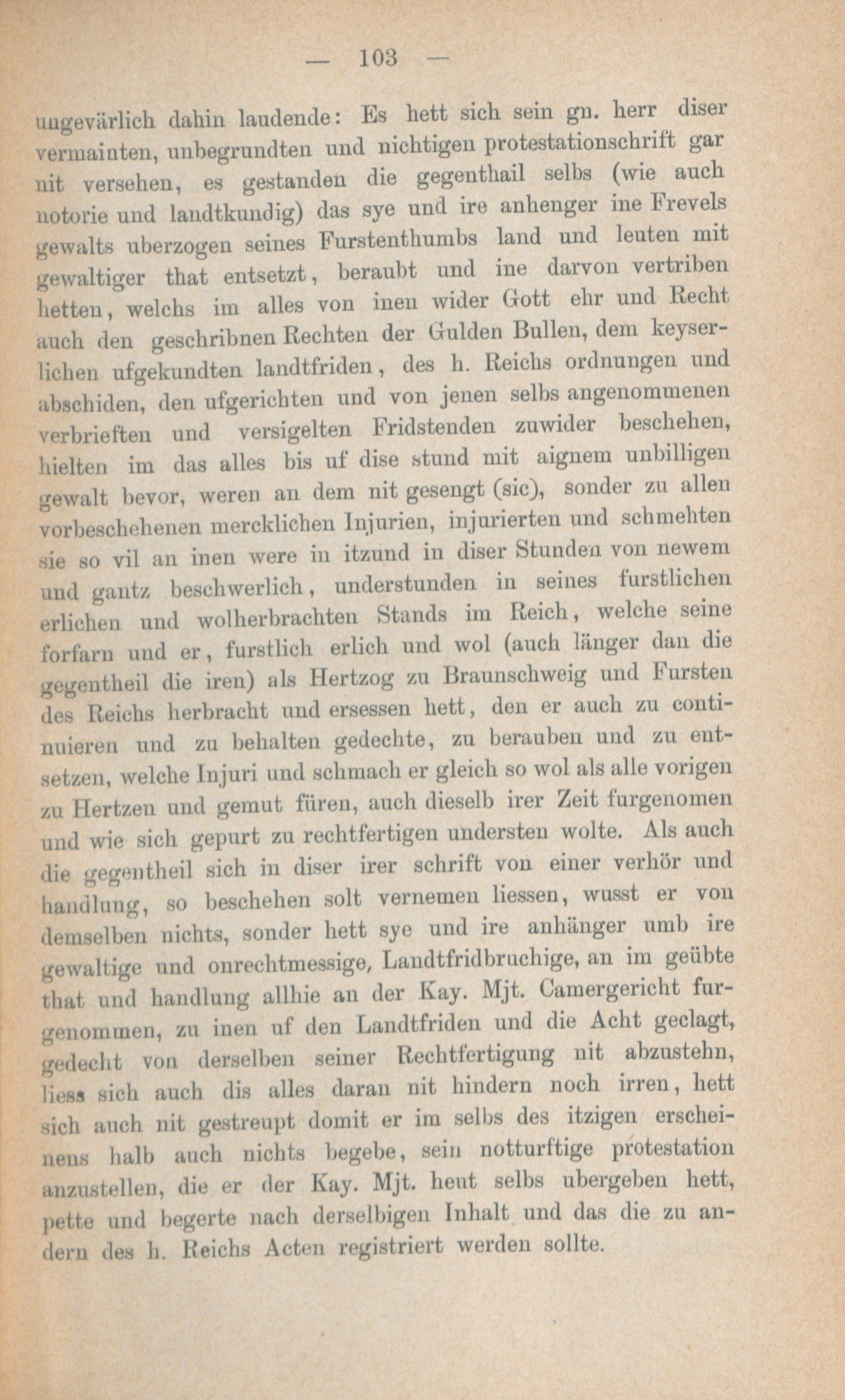 — 103 —

ungevärlich dahin laudende: Es hett sich sein gn. herr diser vermainten, unbegrundten und nichtigen protestationschrift gar nit versehen, es gestanden die gegenthail selbs (wie auch notorie und landtkundig) das sye und ire anhenger ine Frevels gewalts uberzogen seines Furstenthumbs land und leuten mit gewaltiger that entsetzt, beraubt und ine darvon vertriben hetten, welchs im alles von inen wider Gott ehr und Recht auch den geschribnen Rechten der Gulden Bullen, dem keyserlichen ufgekundten landtfriden, des h. Reichs ordnungen und abschiden, den ufgerichten und von jenen selbs angenommenen verbrieften und versigelten Fridstenden zuwider beschehen, hielten im das alles bis uf dise stund mit aignem unbilligen gewalt bevor, weren an dem nit gesengt (sic), sonder zu allen vorbeschehenen mercklichen Injurien, injurierten und schmehten sie so vil an inen were in itzund in diser Stunden von newem und gantz beschwerlich, understunden in seines furstlichen erlichen und wolherbrachten Stands im Reich, welche seine forfarn und er, furstlich erlich und wol (auch länger dan die gegentheil die iren) als Hertzog zu Braunschweig und Fursten des Reichs herbracht und ersessen hett, den er auch zu continuieren und zu behalten gedechte, zu berauben und zu entsetzen, welche Injuri und schmach er gleich so wol als alle vorigen zu Hertzen und gemut füren, auch dieselb irer Zeit furgenomen und wie sich gepurt zu rechtfertigen understen wolte. Als auch die gegentheil sich in diser irer schrift von einer verhör und handlung, so beschehen solt vernemen liessen, wusst er von demselben nichts, sonder hett sye und ire anhänger umb ire gewaltige und onrechtmessige, Landtfridbruchige, an im geübte that und handlung allhie an der Kay. Mjt. Camergericht furgenommen, zu inen uf den Landtfriden und die Acht geclagt, gedecht von derselben seiner Rechtfertigung nit abzustehn, liess sich auch dis alles daran nit hindern noch irren, hett sich auch nit gestreupt domit er im selbs des itzigen erscheinens halb auch nichts begebe, sein notturftige protestation anzustellen, die er der Kay. Mjt. heut selbs ubergeben hett, pette und begerte nach derselbigen Inhalt und das die zu andern des h. Reichs Acten registriert werden sollte.